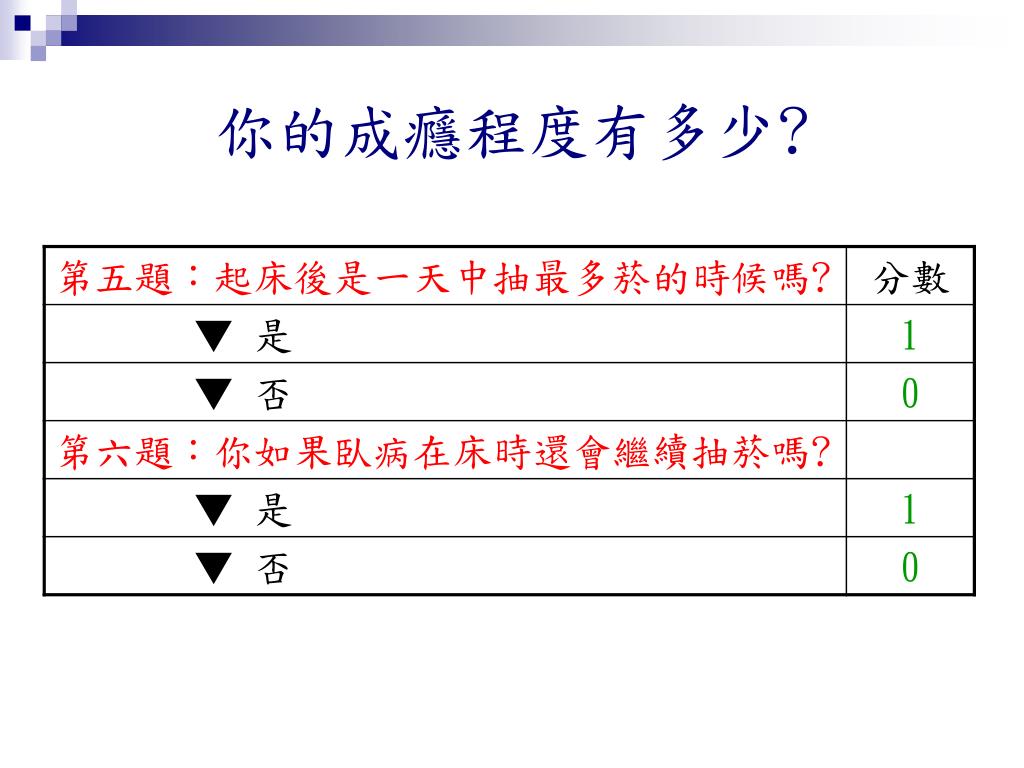 你的成癮程度有多少?

| 第五題：起床後是一天中抽最多菸的時候嗎? | 分數 |
|---|---|
| ▼ 是 | 1 |
| ▼ 否 | 0 |
| 第六題：你如果臥病在床時還會繼續抽菸嗎? | |
| ▼ 是 | 1 |
| ▼ 否 | 0 |